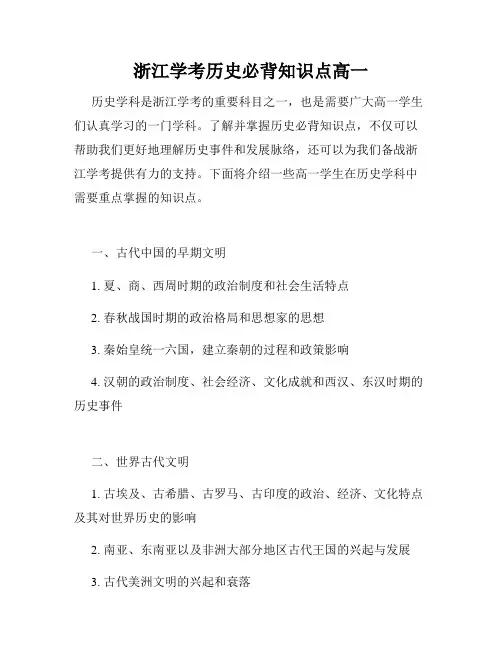 浙江学考历史必背知识点高一

历史学科是浙江学考的重要科目之一，也是需要广大高一学生们认真学习的一门学科。了解并掌握历史必背知识点，不仅可以帮助我们更好地理解历史事件和发展脉络，还可以为我们备战浙江学考提供有力的支持。下面将介绍一些高一学生在历史学科中需要重点掌握的知识点。

一、古代中国的早期文明

1. 夏、商、西周时期的政治制度和社会生活特点

2. 春秋战国时期的政治格局和思想家的思想

3. 秦始皇统一六国，建立秦朝的过程和政策影响

4. 汉朝的政治制度、社会经济、文化成就和西汉、东汉时期的历史事件

二、世界古代文明

1. 古埃及、古希腊、古罗马、古印度的政治、经济、文化特点及其对世界历史的影响

2. 南亚、东南亚以及非洲大部分地区古代王国的兴起与发展

3. 古代美洲文明的兴起和衰落